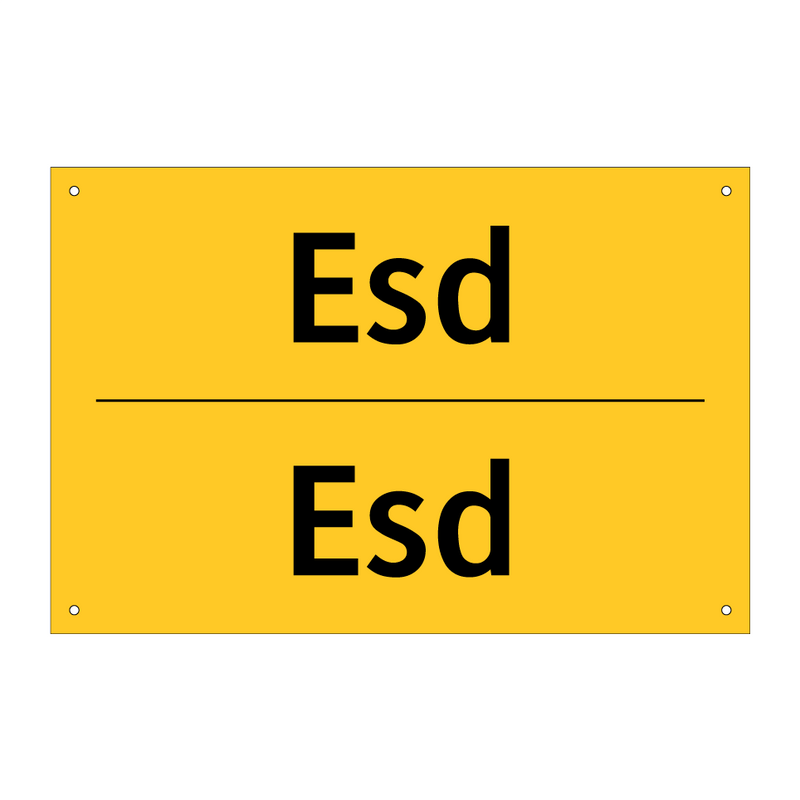 Esd

Esd